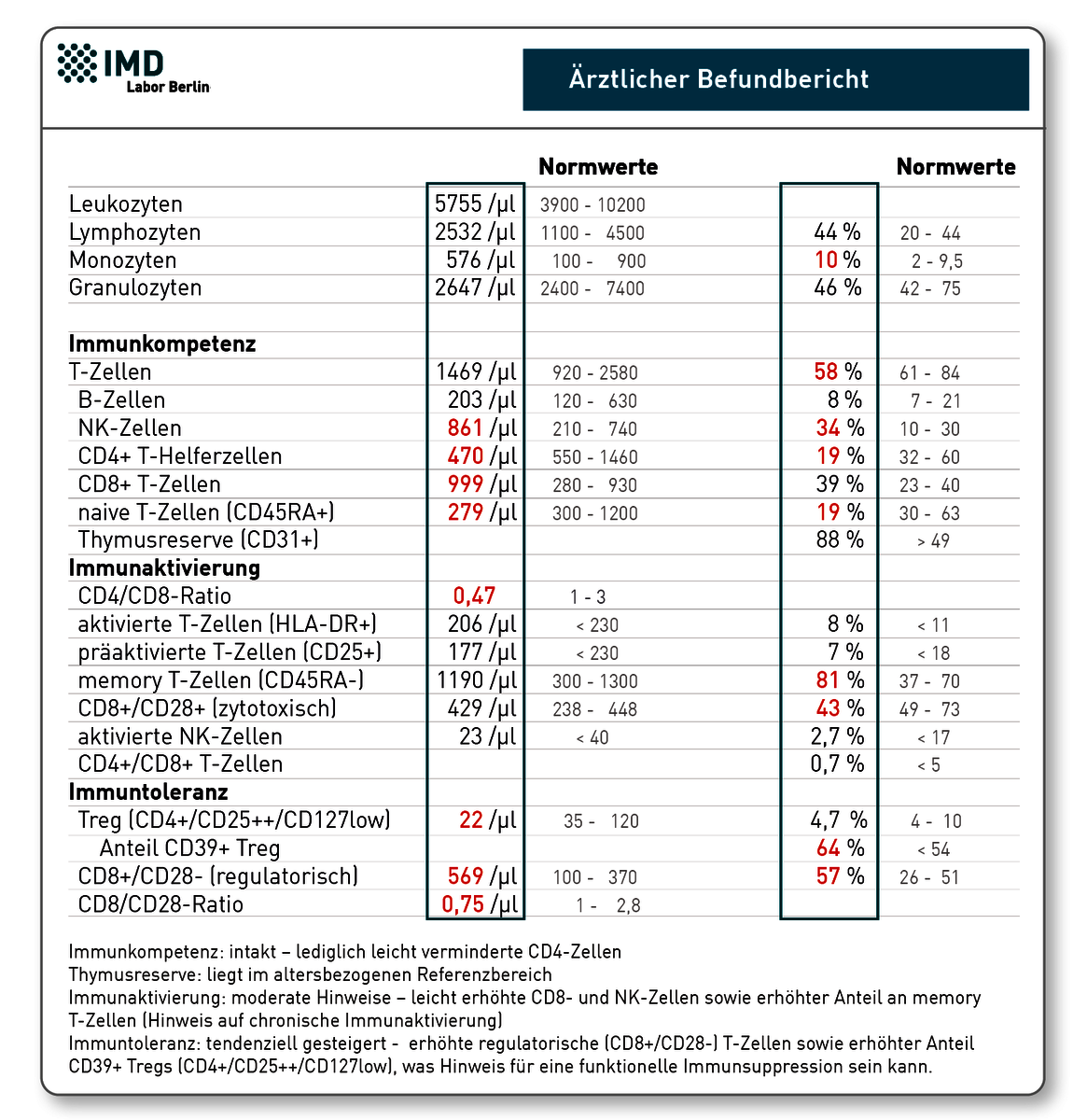 IMD
Labor Berlin

Ärztlicher Befundbericht

| | | Normwerte | | Normwerte |
|---|---|---|---|---|
| Leukozyten | 5755 /µl | 3900 - 10200 | | |
| Lymphozyten | 2532 /µl | 1100 - 4500 | 44 % | 20 - 44 |
| Monozyten | 576 /µl | 100 - 900 | 10 % | 2 - 9,5 |
| Granulozyten | 2647 /µl | 2400 - 7400 | 46 % | 42 - 75 |
| | | | | |
| **Immunkompetenz** | | | | |
| T-Zellen | 1469 /µl | 920 - 2580 | 58 % | 61 - 84 |
| B-Zellen | 203 /µl | 120 - 630 | 8 % | 7 - 21 |
| NK-Zellen | 861 /µl | 210 - 740 | 34 % | 10 - 30 |
| CD4+ T-Helferzellen | 470 /µl | 550 - 1460 | 19 % | 32 - 60 |
| CD8+ T-Zellen | 999 /µl | 280 - 930 | 39 % | 23 - 40 |
| naive T-Zellen (CD45RA+) | 279 /µl | 300 - 1200 | 19 % | 30 - 63 |
| Thymusreserve (CD31+) | | | 88 % | > 49 |
| **Immunaktivierung** | | | | |
| CD4/CD8-Ratio | 0,47 | 1 - 3 | | |
| aktivierte T-Zellen (HLA-DR+) | 206 /µl | < 230 | 8 % | < 11 |
| präaktivierte T-Zellen (CD25+) | 177 /µl | < 230 | 7 % | < 18 |
| memory T-Zellen (CD45RA-) | 1190 /µl | 300 - 1300 | 81 % | 37 - 70 |
| CD8+/CD28+ (zytotoxisch) | 429 /µl | 238 - 448 | 43 % | 49 - 73 |
| aktivierte NK-Zellen | 23 /µl | < 40 | 2,7 % | < 17 |
| CD4+/CD8+ T-Zellen | | | 0,7 % | < 5 |
| **Immuntoleranz** | | | | |
| Treg (CD4+/CD25++/CD127low) | 22 /µl | 35 - 120 | 4,7 % | 4 - 10 |
| Anteil CD39+ Treg | | | 64 % | < 54 |
| CD8+/CD28- (regulatorisch) | 569 /µl | 100 - 370 | 57 % | 26 - 51 |
| CD8/CD28-Ratio | 0,75 /µl | 1 - 2,8 | | |

Immunkompetenz: intakt – lediglich leicht verminderte CD4-Zellen
Thymusreserve: liegt im altersbezogenen Referenzbereich
Immunaktivierung: moderate Hinweise – leicht erhöhte CD8- und NK-Zellen sowie erhöhter Anteil an memory T-Zellen (Hinweis auf chronische Immunaktivierung)
Immuntoleranz: tendenziell gesteigert - erhöhte regulatorische (CD8+/CD28-) T-Zellen sowie erhöhter Anteil CD39+ Tregs (CD4+/CD25++/CD127low), was Hinweis für eine funktionelle Immunsuppression sein kann.